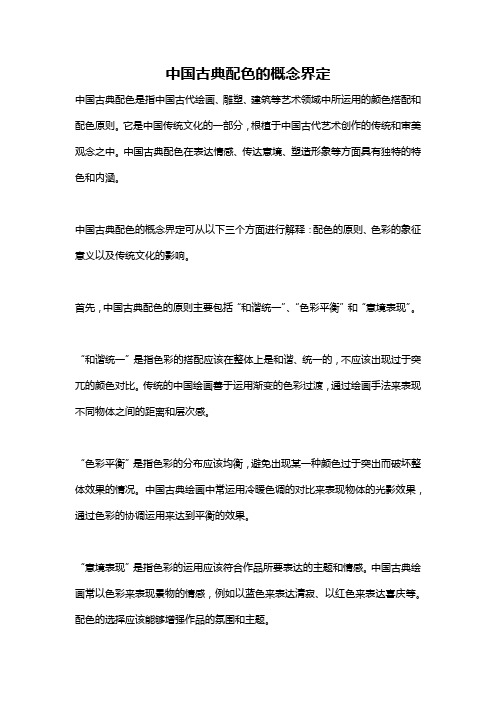 中国古典配色的概念界定

中国古典配色是指中国古代绘画、雕塑、建筑等艺术领域中所运用的颜色搭配和配色原则。它是中国传统文化的一部分，根植于中国古代艺术创作的传统和审美观念之中。中国古典配色在表达情感、传达意境、塑造形象等方面具有独特的特色和内涵。

中国古典配色的概念界定可从以下三个方面进行解释：配色的原则、色彩的象征意义以及传统文化的影响。

首先，中国古典配色的原则主要包括“和谐统一”、“色彩平衡”和“意境表现”。

“和谐统一”是指色彩的搭配应该在整体上是和谐、统一的，不应该出现过于突兀的颜色对比。传统的中国绘画善于运用渐变的色彩过渡，通过绘画手法来表现不同物体之间的距离和层次感。

“色彩平衡”是指色彩的分布应该均衡，避免出现某一种颜色过于突出而破坏整体效果的情况。中国古典绘画中常运用冷暖色调的对比来表现物体的光影效果，通过色彩的协调运用来达到平衡的效果。

“意境表现”是指色彩的运用应该符合作品所要表达的主题和情感。中国古典绘画常以色彩来表现景物的情感，例如以蓝色来表达清寂、以红色来表达喜庆等。配色的选择应该能够增强作品的氛围和主题。